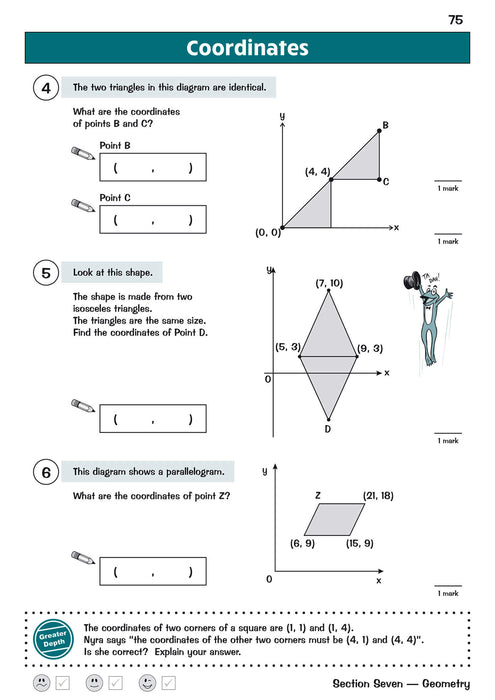 75

Coordinates

4 The two triangles in this diagram are identical.

What are the coordinates of points B and C?

Point B

( , )

Point C

( , )

y
B
(4, 4)
C
(0, 0)
x

1 mark

1 mark

5 Look at this shape.

The shape is made from two isosceles triangles.
The triangles are the same size.
Find the coordinates of Point D.

( , )

y
(7, 10)
(5, 3)
(9, 3)
0
x
D

TA DAH!

1 mark

6 This diagram shows a parallelogram.

What are the coordinates of point Z?

( , )

y
Z
(21, 18)
(6, 9)
(15, 9)
0
x

1 mark

Greater Depth

The coordinates of two corners of a square are (1, 1) and (1, 4).
Nyra says "the coordinates of the other two corners must be (4, 1) and (4, 4)".
Is she correct? Explain your answer.

Section Seven — Geometry